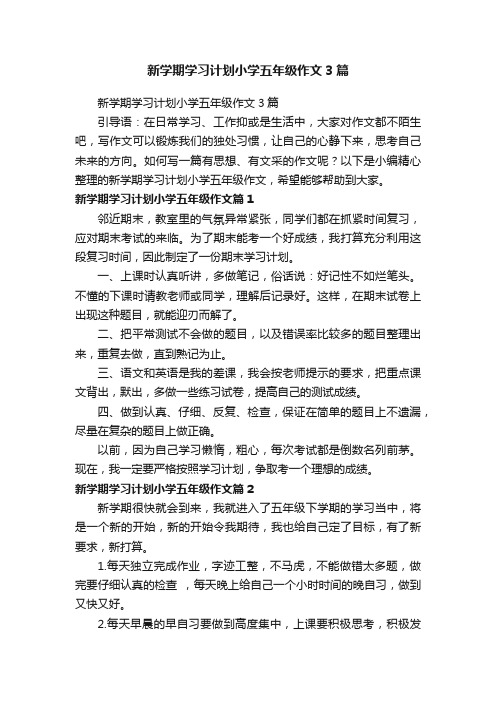 新学期学习计划小学五年级作文3篇

新学期学习计划小学五年级作文3篇

引导语：在日常学习、工作抑或是生活中，大家对作文都不陌生吧，写作文可以锻炼我们的独处习惯，让自己的心静下来，思考自己未来的方向。如何写一篇有思想、有文采的作文呢？以下是小编精心整理的新学期学习计划小学五年级作文，希望能够帮助到大家。

新学期学习计划小学五年级作文篇1

邻近期末，教室里的气氛异常紧张，同学们都在抓紧时间复习，应对期末考试的来临。为了期末能考一个好成绩，我打算充分利用这段复习时间，因此制定了一份期末学习计划。

一、上课时认真听讲，多做笔记，俗话说：好记性不如烂笔头。不懂的下课时请教老师或同学，理解后记录好。这样，在期末试卷上出现这种题目，就能迎刃而解了。

二、把平常测试不会做的题目，以及错误率比较多的题目整理出来，重复去做，直到熟记为止。

三、语文和英语是我的差课，我会按老师提示的要求，把重点课文背出，默出，多做一些练习试卷，提高自己的测试成绩。

四、做到认真、仔细、反复、检查，保证在简单的题目上不遗漏，尽量在复杂的题目上做正确。

以前，因为自己学习懒惰，粗心，每次考试都是倒数名列前茅。现在，我一定要严格按照学习计划，争取考一个理想的成绩。

新学期学习计划小学五年级作文篇2

新学期很快就会到来，我就进入了五年级下学期的学习当中，将是一个新的开始，新的开始令我期待，我也给自己定了目标，有了新要求，新打算。

1.每天独立完成作业，字迹工整，不马虎，不能做错太多题，做完要仔细认真的检查 ，每天晚上给自己一个小时时间的晚自习，做到又快又好。

2.每天早晨的早自习要做到高度集中，上课要积极思考，积极发